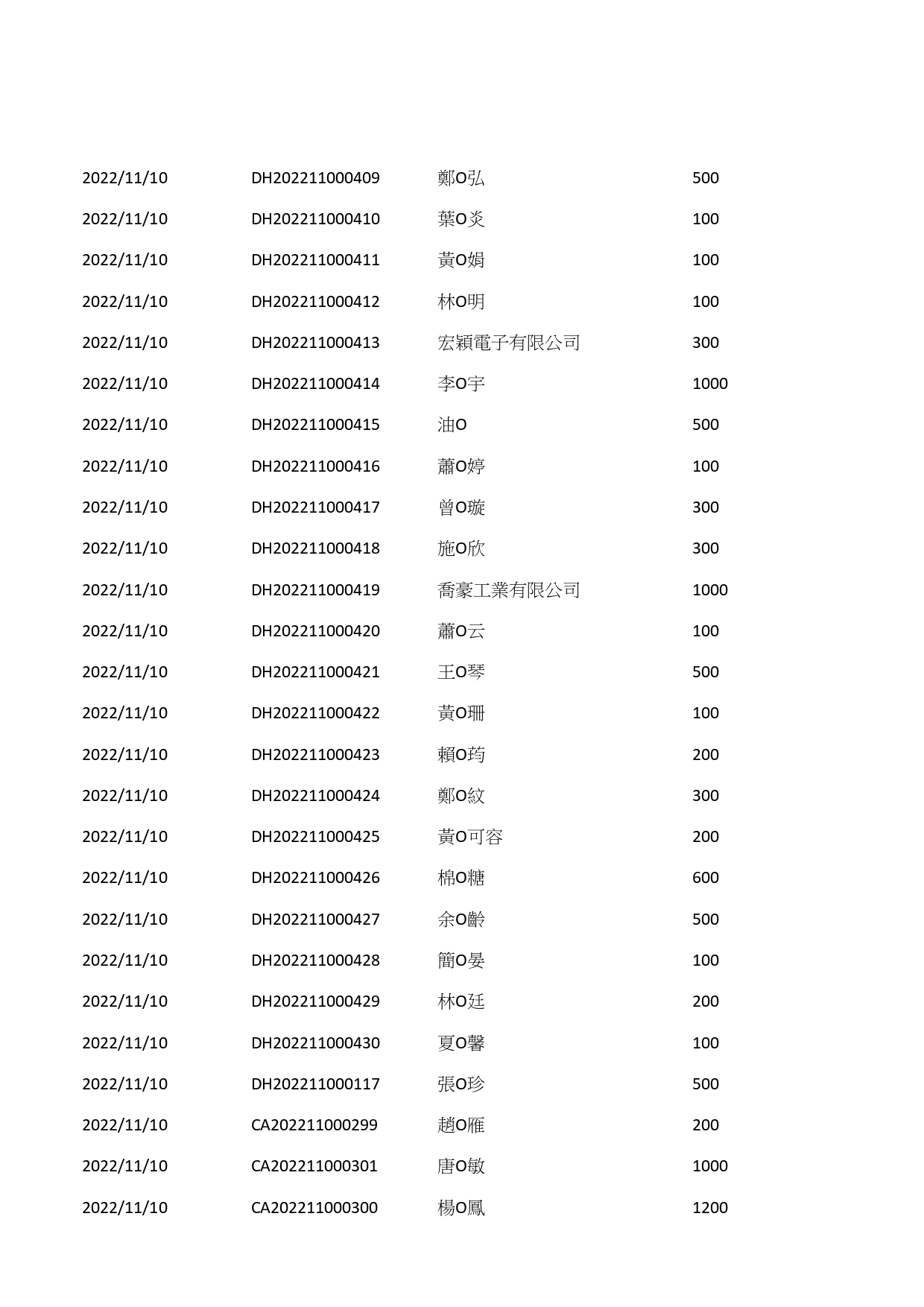 | | | | |
|---|---|---|---|
| 2022/11/10 | DH202211000409 | 鄭O弘 | 500 |
| 2022/11/10 | DH202211000410 | 葉O炎 | 100 |
| 2022/11/10 | DH202211000411 | 黃O娟 | 100 |
| 2022/11/10 | DH202211000412 | 林O明 | 100 |
| 2022/11/10 | DH202211000413 | 宏穎電子有限公司 | 300 |
| 2022/11/10 | DH202211000414 | 李O宇 | 1000 |
| 2022/11/10 | DH202211000415 | 油O | 500 |
| 2022/11/10 | DH202211000416 | 蕭O婷 | 100 |
| 2022/11/10 | DH202211000417 | 曾O璇 | 300 |
| 2022/11/10 | DH202211000418 | 施O欣 | 300 |
| 2022/11/10 | DH202211000419 | 喬豪工業有限公司 | 1000 |
| 2022/11/10 | DH202211000420 | 蕭O云 | 100 |
| 2022/11/10 | DH202211000421 | 王O琴 | 500 |
| 2022/11/10 | DH202211000422 | 黃O珊 | 100 |
| 2022/11/10 | DH202211000423 | 賴O筠 | 200 |
| 2022/11/10 | DH202211000424 | 鄭O紋 | 300 |
| 2022/11/10 | DH202211000425 | 黃O可容 | 200 |
| 2022/11/10 | DH202211000426 | 棉O糖 | 600 |
| 2022/11/10 | DH202211000427 | 余O齡 | 500 |
| 2022/11/10 | DH202211000428 | 簡O晏 | 100 |
| 2022/11/10 | DH202211000429 | 林O廷 | 200 |
| 2022/11/10 | DH202211000430 | 夏O馨 | 100 |
| 2022/11/10 | DH202211000117 | 張O珍 | 500 |
| 2022/11/10 | CA202211000299 | 趙O雁 | 200 |
| 2022/11/10 | CA202211000301 | 唐O敏 | 1000 |
| 2022/11/10 | CA202211000300 | 楊O鳳 | 1200 |